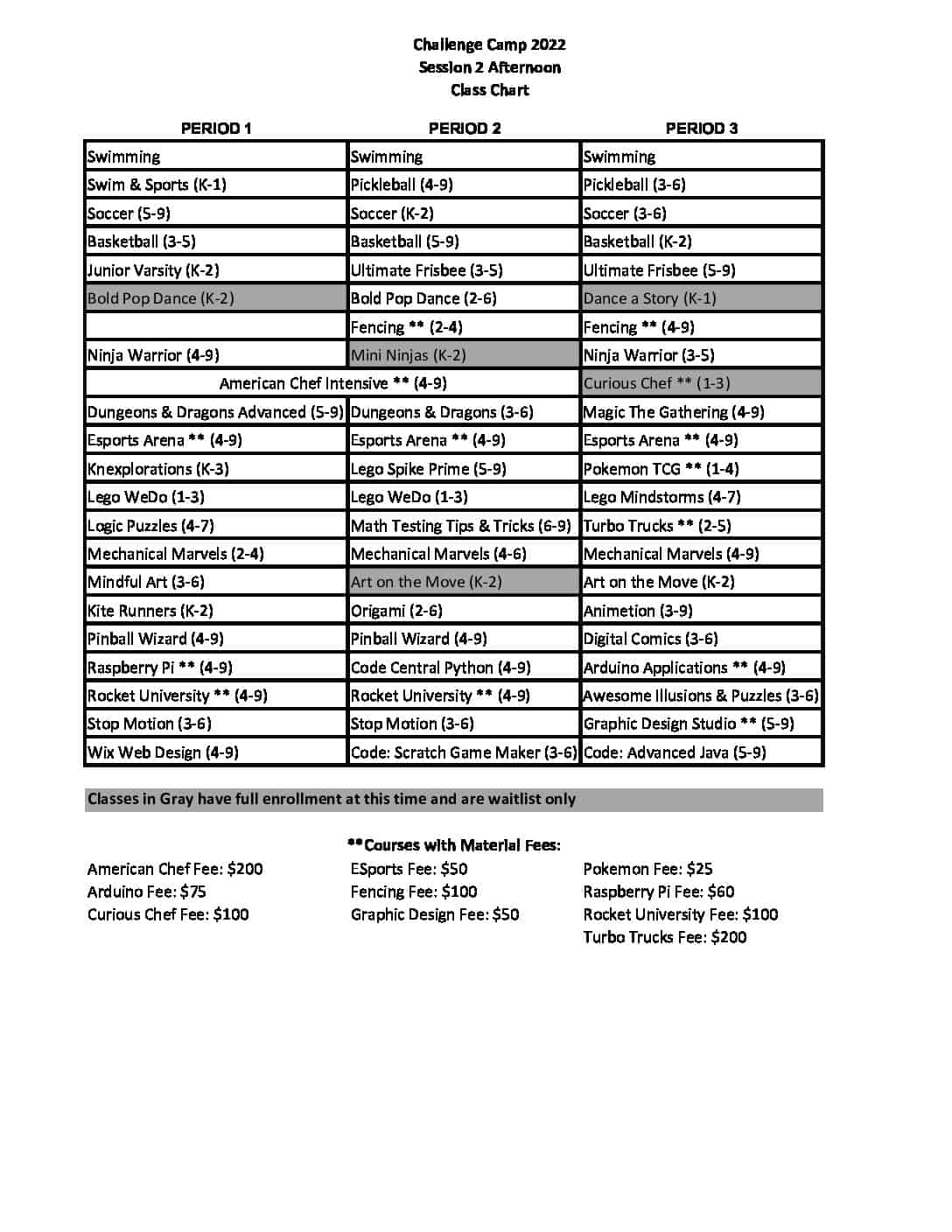 Challenge Camp 2022
Session 2 Afternoon
Class Chart

| PERIOD 1 | PERIOD 2 | PERIOD 3 |
|---|---|---|
| Swimming | Swimming | Swimming |
| Swim & Sports (K-1) | Pickleball (4-9) | Pickleball (3-6) |
| Soccer (5-9) | Soccer (K-2) | Soccer (3-6) |
| Basketball (3-5) | Basketball (5-9) | Basketball (K-2) |
| Junior Varsity (K-2) | Ultimate Frisbee (3-5) | Ultimate Frisbee (5-9) |
| Bold Pop Dance (K-2) | Bold Pop Dance (2-6) | Dance a Story (K-1) |
| | Fencing ** (2-4) | Fencing ** (4-9) |
| Ninja Warrior (4-9) | Mini Ninjas (K-2) | Ninja Warrior (3-5) |
| American Chef Intensive ** (4-9) | | Curious Chef ** (1-3) |
| Dungeons & Dragons Advanced (5-9) | Dungeons & Dragons (3-6) | Magic The Gathering (4-9) |
| Esports Arena ** (4-9) | Esports Arena ** (4-9) | Esports Arena ** (4-9) |
| Knexplorations (K-3) | Lego Spike Prime (5-9) | Pokemon TCG ** (1-4) |
| Lego WeDo (1-3) | Lego WeDo (1-3) | Lego Mindstorms (4-7) |
| Logic Puzzles (4-7) | Math Testing Tips & Tricks (6-9) | Turbo Trucks ** (2-5) |
| Mechanical Marvels (2-4) | Mechanical Marvels (4-6) | Mechanical Marvels (4-9) |
| Mindful Art (3-6) | Art on the Move (K-2) | Art on the Move (K-2) |
| Kite Runners (K-2) | Origami (2-6) | Animetion (3-9) |
| Pinball Wizard (4-9) | Pinball Wizard (4-9) | Digital Comics (3-6) |
| Raspberry Pi ** (4-9) | Code Central Python (4-9) | Arduino Applications ** (4-9) |
| Rocket University ** (4-9) | Rocket University ** (4-9) | Awesome Illusions & Puzzles (3-6) |
| Stop Motion (3-6) | Stop Motion (3-6) | Graphic Design Studio ** (5-9) |
| Wix Web Design (4-9) | Code: Scratch Game Maker (3-6) | Code: Advanced Java (5-9) |

Classes in Gray have full enrollment at this time and are waitlist only

**Courses with Material Fees:

American Chef Fee: $200
Arduino Fee: $75
Curious Chef Fee: $100

ESports Fee: $50
Fencing Fee: $100
Graphic Design Fee: $50

Pokemon Fee: $25
Raspberry Pi Fee: $60
Rocket University Fee: $100
Turbo Trucks Fee: $200